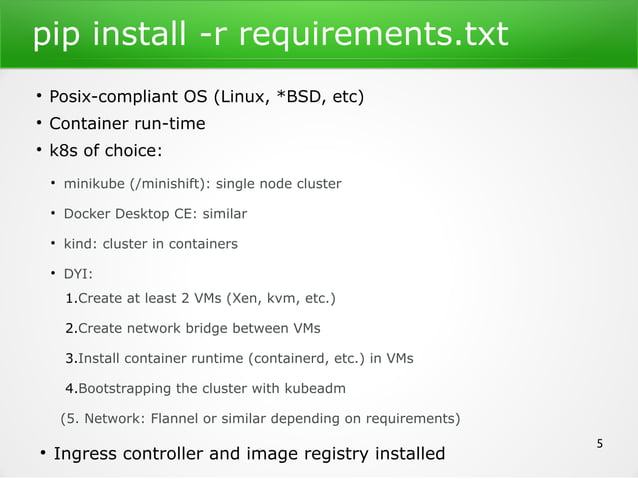 pip install -r requirements.txt

• Posix-compliant OS (Linux, *BSD, etc)
• Container run-time
• k8s of choice:
• minikube (/minishift): single node cluster
• Docker Desktop CE: similar
• kind: cluster in containers
• DYI:
1.Create at least 2 VMs (Xen, kvm, etc.)
2.Create network bridge between VMs
3.Install container runtime (containerd, etc.) in VMs
4.Bootstrapping the cluster with kubeadm
(5. Network: Flannel or similar depending on requirements)
• Ingress controller and image registry installed

5